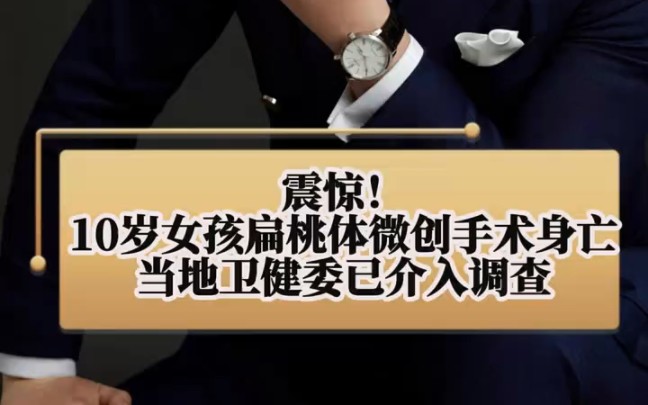 震惊!
10岁女孩扁桃体微创手术身亡
当地卫健委已介入调查